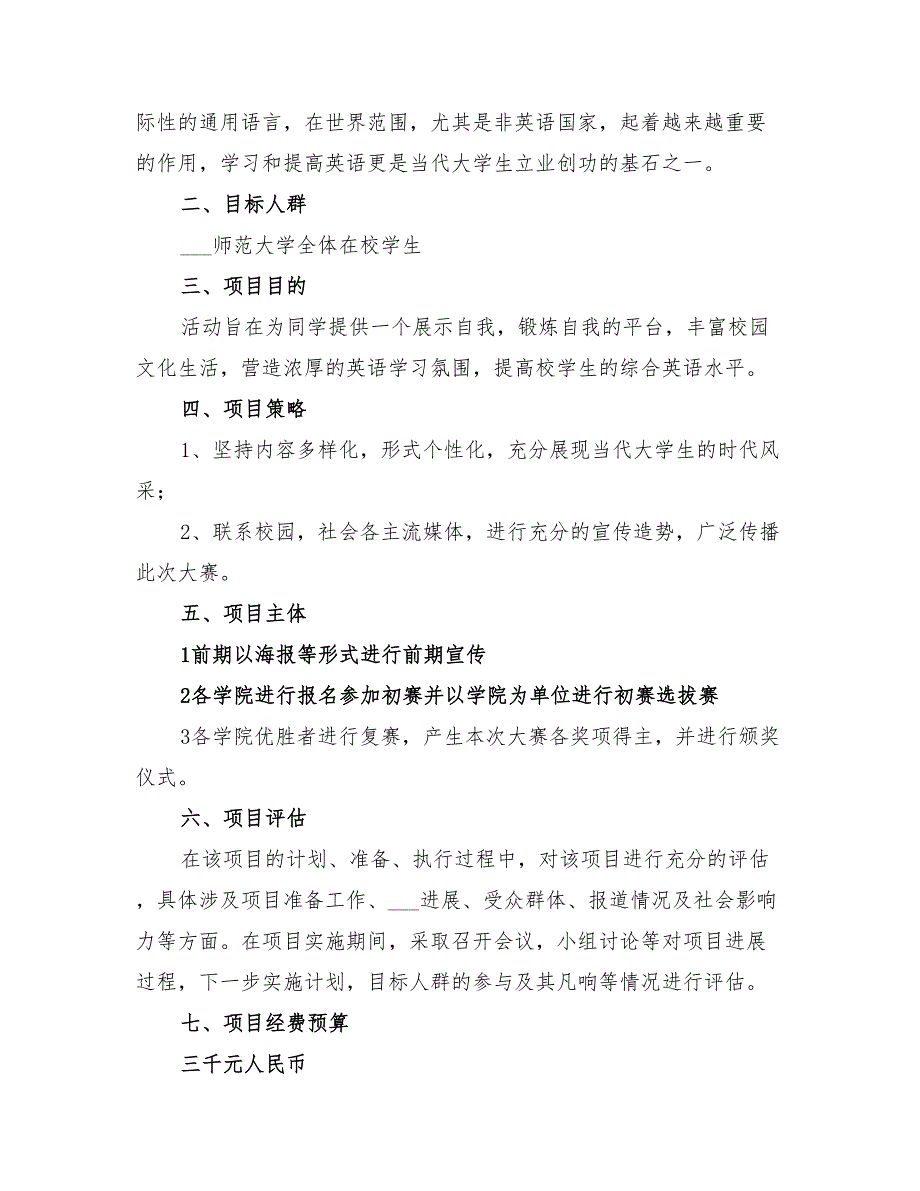 际性的通用语言，在世界范围，尤其是非英语国家，起着越来越重要的作用，学习和提高英语更是当代大学生立业创功的基石之一。

二、目标人群

___师范大学全体在校学生

三、项目目的

活动旨在为同学提供一个展示自我，锻炼自我的平台，丰富校园文化生活，营造浓厚的英语学习氛围，提高校学生的综合英语水平。

四、项目策略

1、坚持内容多样化，形式个性化，充分展现当代大学生的时代风采；

2、联系校园，社会各主流媒体，进行充分的宣传造势，广泛传播此次大赛。

五、项目主体

1前期以海报等形式进行前期宣传

2各学院进行报名参加初赛并以学院为单位进行初赛选拔赛

3各学院优胜者进行复赛，产生本次大赛各奖项得主，并进行颁奖仪式。

六、项目评估

在该项目的计划、准备、执行过程中，对该项目进行充分的评估，具体涉及项目准备工作、___进展、受众群体、报道情况及社会影响力等方面。在项目实施期间，采取召开会议，小组讨论等对项目进展过程，下一步实施计划，目标人群的参与及其凡响等情况进行评估。

七、项目经费预算

三千元人民币